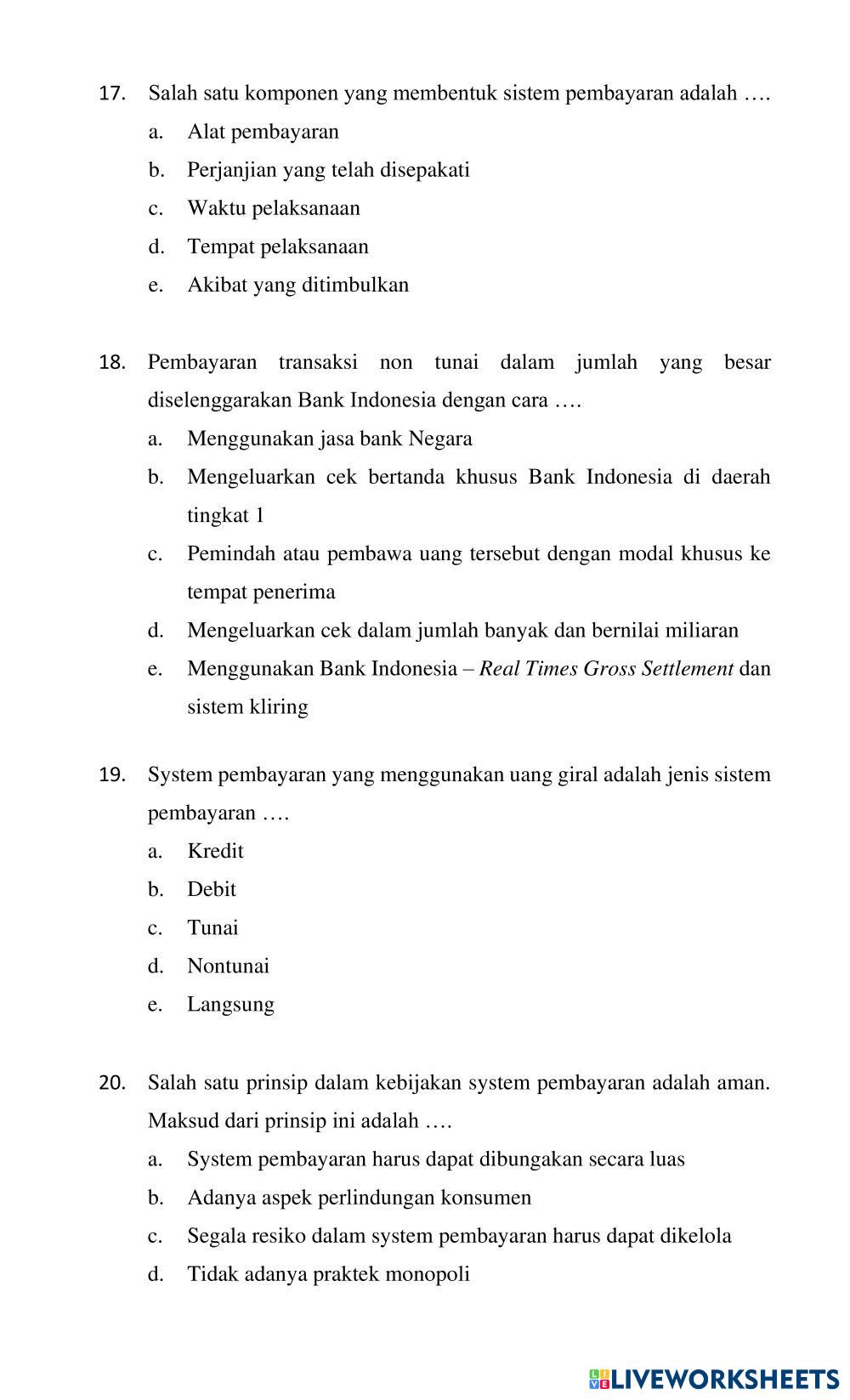 17. Salah satu komponen yang membentuk sistem pembayaran adalah ….

a. Alat pembayaran

b. Perjanjian yang telah disepakati

c. Waktu pelaksanaan

d. Tempat pelaksanaan

e. Akibat yang ditimbulkan

18. Pembayaran transaksi non tunai dalam jumlah yang besar diselenggarakan Bank Indonesia dengan cara ….

a. Menggunakan jasa bank Negara

b. Mengeluarkan cek bertanda khusus Bank Indonesia di daerah tingkat 1

c. Pemindah atau pembawa uang tersebut dengan modal khusus ke tempat penerima

d. Mengeluarkan cek dalam jumlah banyak dan bernilai miliaran

e. Menggunakan Bank Indonesia – Real Times Gross Settlement dan sistem kliring

19. System pembayaran yang menggunakan uang giral adalah jenis sistem pembayaran ….

a. Kredit

b. Debit

c. Tunai

d. Nontunai

e. Langsung

20. Salah satu prinsip dalam kebijakan system pembayaran adalah aman. Maksud dari prinsip ini adalah ….

a. System pembayaran harus dapat dibungakan secara luas

b. Adanya aspek perlindungan konsumen

c. Segala resiko dalam system pembayaran harus dapat dikelola

d. Tidak adanya praktek monopoli

LIVEWORKSHEETS